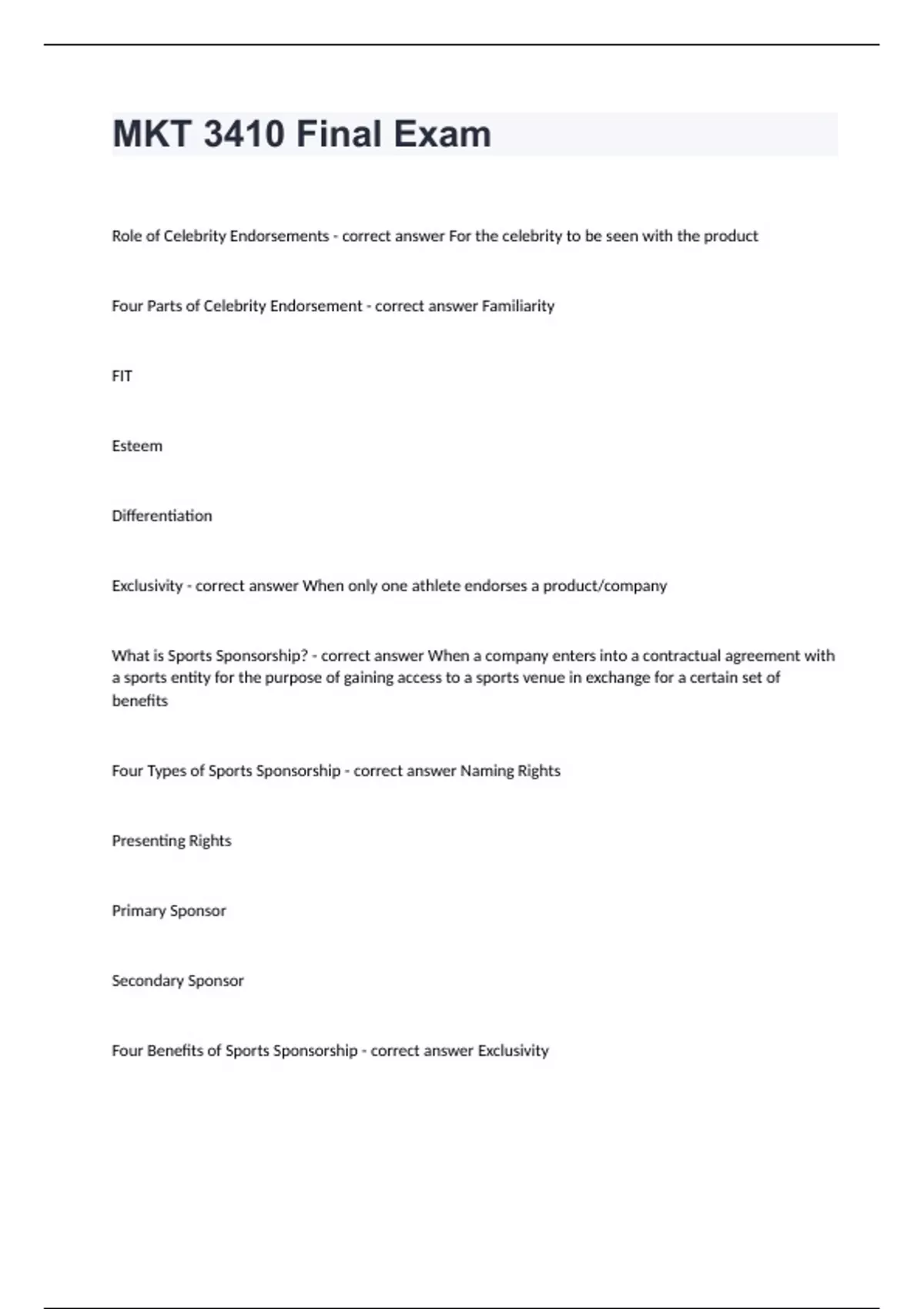 MKT 3410 Final Exam

Role of Celebrity Endorsements - correct answer For the celebrity to be seen with the product

Four Parts of Celebrity Endorsement - correct answer Familiarity

FIT

Esteem

Differentiation

Exclusivity - correct answer When only one athlete endorses a product/company

What is Sports Sponsorship? - correct answer When a company enters into a contractual agreement with a sports entity for the purpose of gaining access to a sports venue in exchange for a certain set of benefits

Four Types of Sports Sponsorship - correct answer Naming Rights

Presenting Rights

Primary Sponsor

Secondary Sponsor

Four Benefits of Sports Sponsorship - correct answer Exclusivity